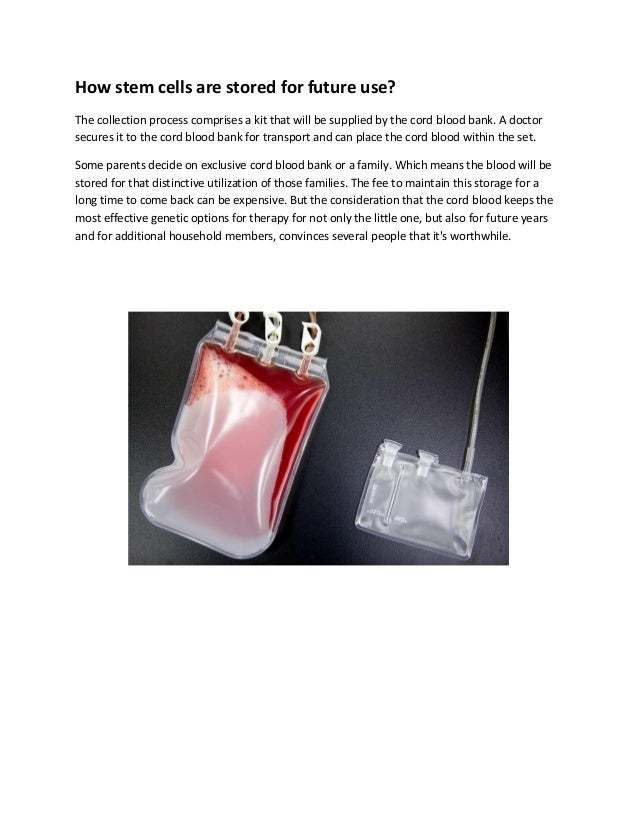 How stem cells are stored for future use?

The collection process comprises a kit that will be supplied by the cord blood bank. A doctor secures it to the cord blood bank for transport and can place the cord blood within the set.

Some parents decide on exclusive cord blood bank or a family. Which means the blood will be stored for that distinctive utilization of those families. The fee to maintain this storage for a long time to come back can be expensive. But the consideration that the cord blood keeps the most effective genetic options for therapy for not only the little one, but also for future years and for additional household members, convinces several people that it's worthwhile.